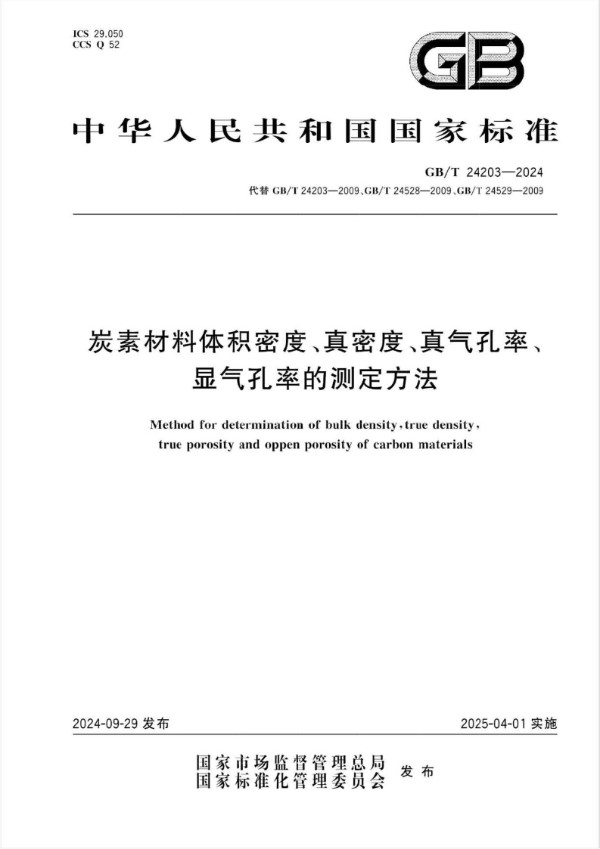 ICS 29.050
CCS Q 52

GB

中华人民共和国国家标准

GB/T 24203—2024
代替 GB/T 24203—2009、GB/T 24528—2009、GB/T 24529—2009

炭素材料体积密度、真密度、真气孔率、显气孔率的测定方法

Method for determination of bulk density, true density, true porosity and oppen porosity of carbon materials

2024-09-29 发布

2025-04-01 实施

国家市场监督管理总局
国家标准化管理委员会
发布